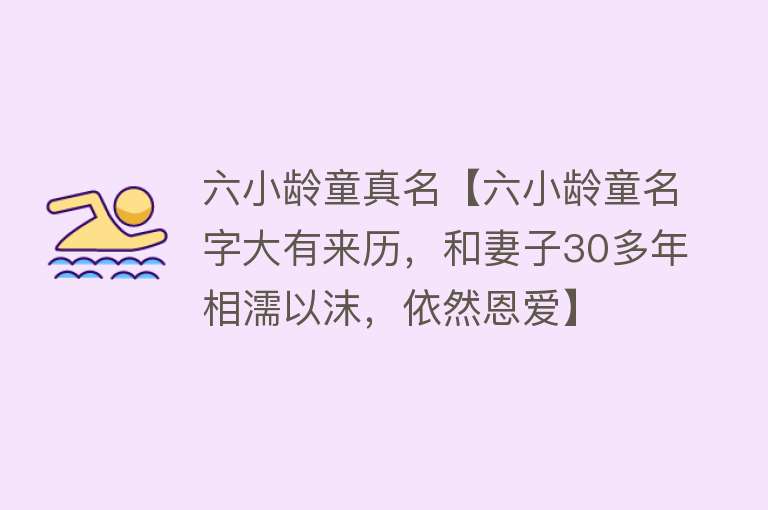 六小龄童真名【六小龄童名字大有来历，和妻子30多年相濡以沫，依然恩爱】